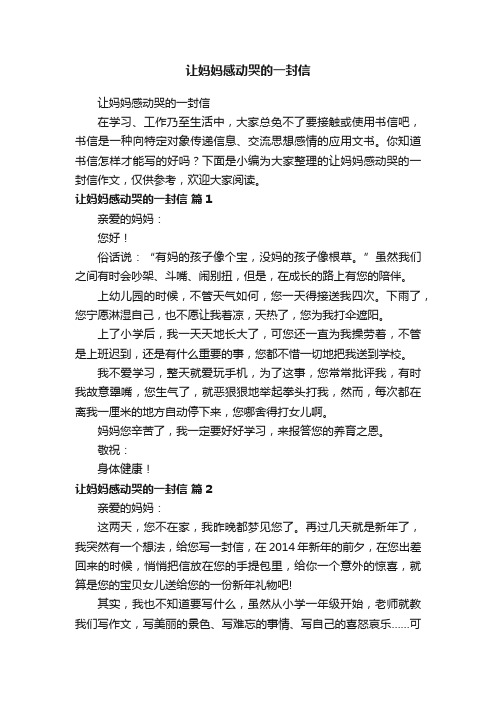 让妈妈感动哭的一封信

让妈妈感动哭的一封信

在学习、工作乃至生活中，大家总免不了要接触或使用书信吧，书信是一种向特定对象传递信息、交流思想感情的应用文书。你知道书信怎样才能写的好吗？下面是小编为大家整理的让妈妈感动哭的一封信作文，仅供参考，欢迎大家阅读。

让妈妈感动哭的一封信 篇1

亲爱的妈妈：

您好！

俗话说：“有妈的孩子像个宝，没妈的孩子像根草。”虽然我们之间有时会吵架、斗嘴、闹别扭，但是，在成长的路上有您的陪伴。

上幼儿园的时候，不管天气如何，您一天得接送我四次。下雨了，您宁愿淋湿自己，也不愿让我着凉，天热了，您为我打伞遮阳。

上了小学后，我一天天地长大了，可您还一直为我操劳着，不管是上班迟到，还是有什么重要的事，您都不惜一切地把我送到学校。

我不爱学习，整天就爱玩手机，为了这事，您常常批评我，有时我故意犟嘴，您生气了，就恶狠狠地举起拳头打我，然而，每次都在离我一厘米的地方自动停下来，您哪舍得打女儿啊。

妈妈您辛苦了，我一定要好好学习，来报答您的养育之恩。

敬祝：

身体健康！

让妈妈感动哭的一封信 篇2

亲爱的妈妈：

这两天，您不在家，我昨晚都梦见您了。再过几天就是新年了，我突然有一个想法，给您写一封信，在2014年新年的前夕，在您出差回来的时候，悄悄把信放在您的手提包里，给你一个意外的惊喜，就算是您的宝贝女儿送给您的一份新年礼物吧!

其实，我也不知道要写什么，虽然从小学一年级开始，老师就教我们写作文，写美丽的景色、写难忘的事情、写自己的喜怒哀乐……可